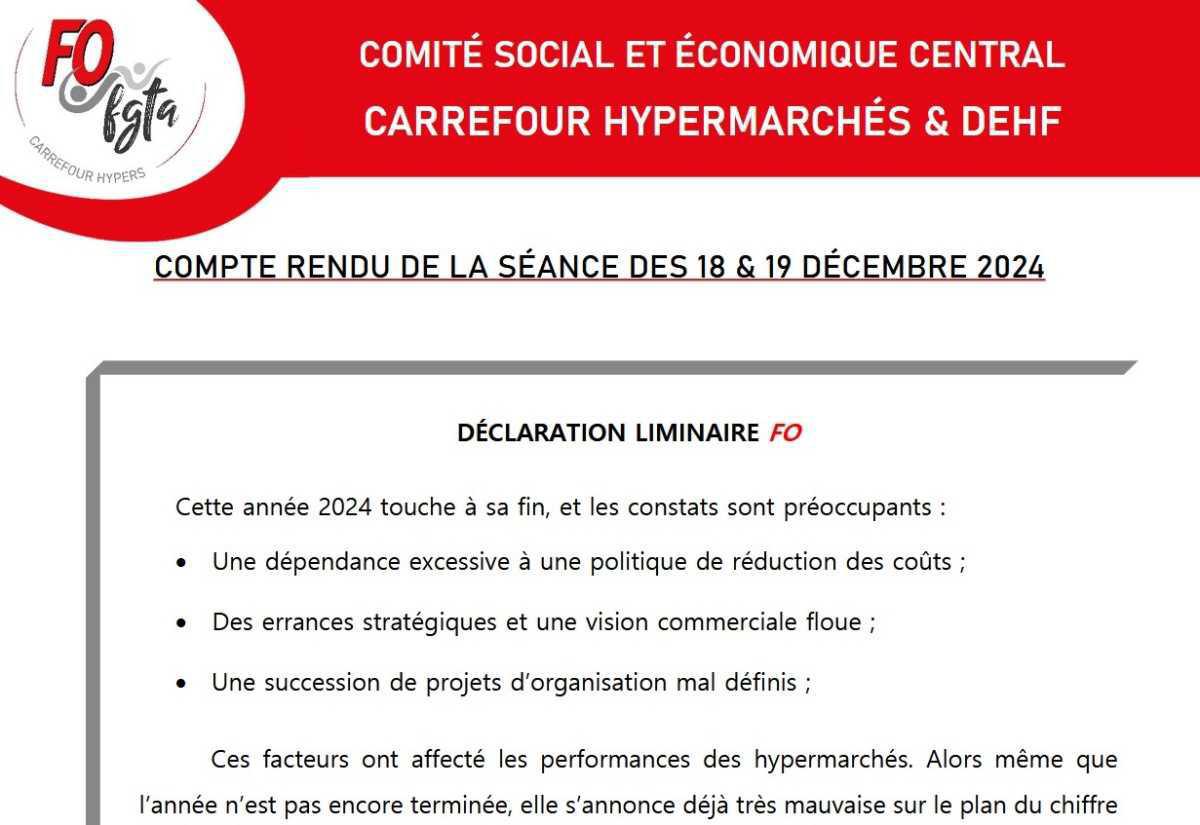 FO fgta
CARREFOUR HYPERS

COMITÉ SOCIAL ET ÉCONOMIQUE CENTRAL
CARREFOUR HYPERMARCHÉS & DEHF

COMPTE RENDU DE LA SÉANCE DES 18 & 19 DÉCEMBRE 2024

DÉCLARATION LIMINAIRE FO

Cette année 2024 touche à sa fin, et les constats sont préoccupants :

• Une dépendance excessive à une politique de réduction des coûts ;

• Des errances stratégiques et une vision commerciale floue ;

• Une succession de projets d'organisation mal définis ;

Ces facteurs ont affecté les performances des hypermarchés. Alors même que l'année n'est pas encore terminée, elle s'annonce déjà très mauvaise sur le plan du chiffre